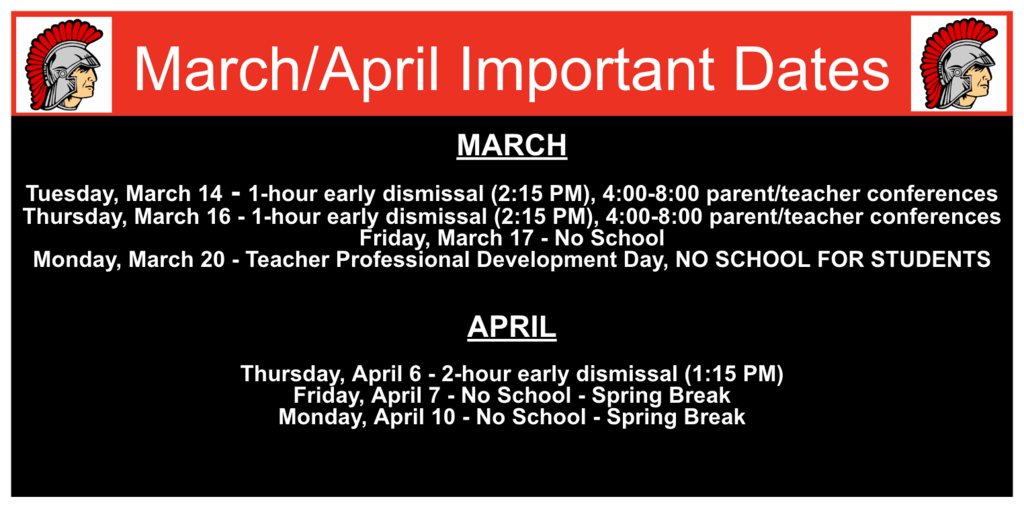 March/April Important Dates

MARCH

Tuesday, March 14 - 1-hour early dismissal (2:15 PM), 4:00-8:00 parent/teacher conferences
Thursday, March 16 - 1-hour early dismissal (2:15 PM), 4:00-8:00 parent/teacher conferences
Friday, March 17 - No School
Monday, March 20 - Teacher Professional Development Day, NO SCHOOL FOR STUDENTS

APRIL

Thursday, April 6 - 2-hour early dismissal (1:15 PM)
Friday, April 7 - No School - Spring Break
Monday, April 10 - No School - Spring Break